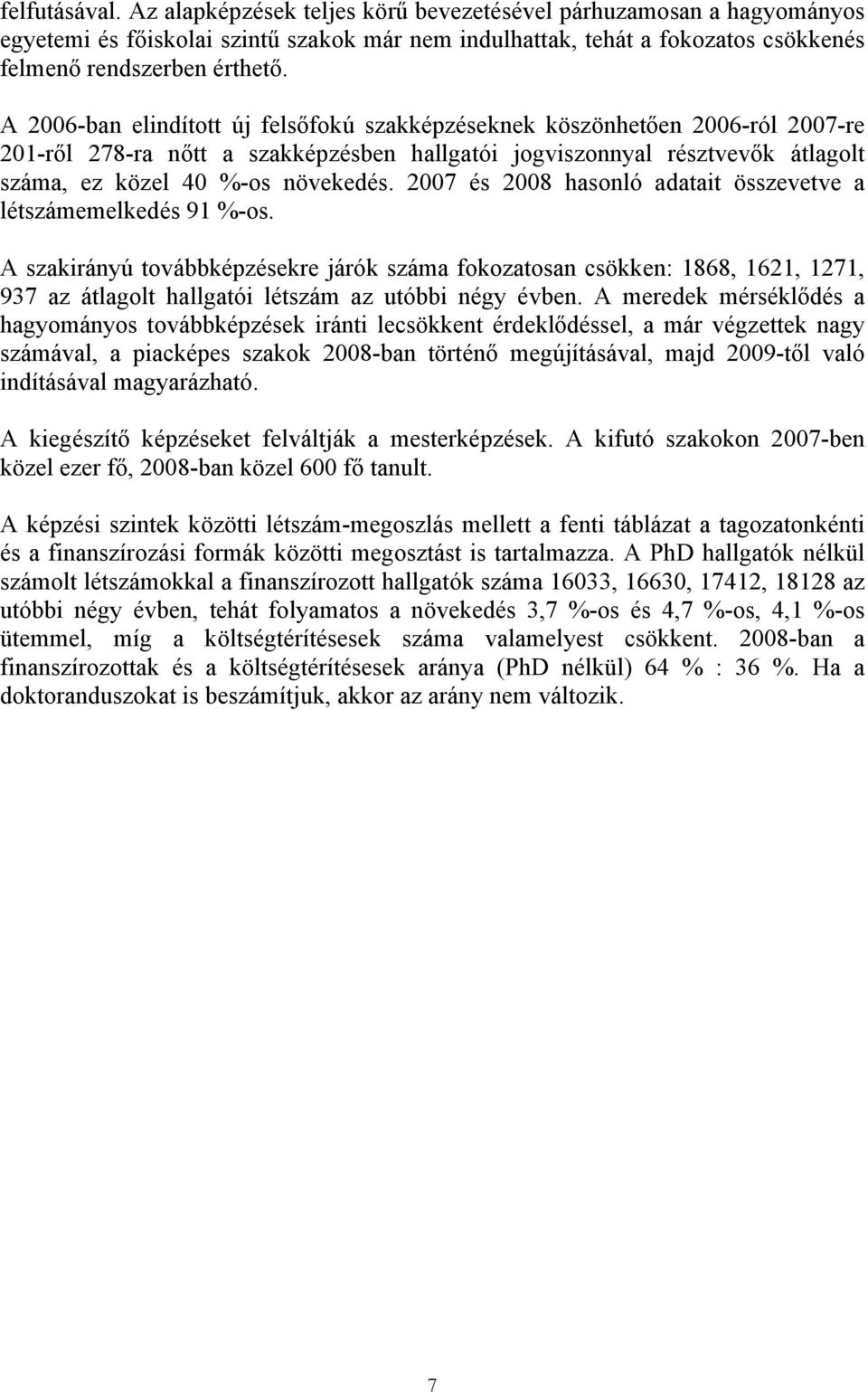 felfutásával. Az alapképzések teljes körű bevezetésével párhuzamosan a hagyományos egyetemi és főiskolai szintű szakok már nem indulhattak, tehát a fokozatos csökkenés felmenő rendszerben érthető.

A 2006-ban elindított új felsőfokú szakképzéseknek köszönhetően 2006-ról 2007-re 201-ről 278-ra nőtt a szakképzésben hallgatói jogviszonnyal résztvevők átlagolt száma, ez közel 40 %-os növekedés. 2007 és 2008 hasonló adatait összevetve a létszámemelkedés 91 %-os.

A szakirányú továbbképzésekre járók száma fokozatosan csökken: 1868, 1621, 1271, 937 az átlagolt hallgatói létszám az utóbbi négy évben. A meredek mérséklődés a hagyományos továbbképzések iránti lecsökkent érdeklődéssel, a már végzettek nagy számával, a piacképes szakok 2008-ban történő megújításával, majd 2009-től való indításával magyarázható.

A kiegészítő képzéseket felváltják a mesterképzések. A kifutó szakokon 2007-ben közel ezer fő, 2008-ban közel 600 fő tanult.

A képzési szintek közötti létszám-megoszlás mellett a fenti táblázat a tagozatonkénti és a finanszírozási formák közötti megosztást is tartalmazza. A PhD hallgatók nélkül számolt létszámokkal a finanszírozott hallgatók száma 16033, 16630, 17412, 18128 az utóbbi négy évben, tehát folyamatos a növekedés 3,7 %-os és 4,7 %-os, 4,1 %-os ütemmel, míg a költségtérítésesek száma valamelyest csökkent. 2008-ban a finanszírozottak és a költségtérítésesek aránya (PhD nélkül) 64 % : 36 %. Ha a doktoranduszokat is beszámítjuk, akkor az arány nem változik.

7